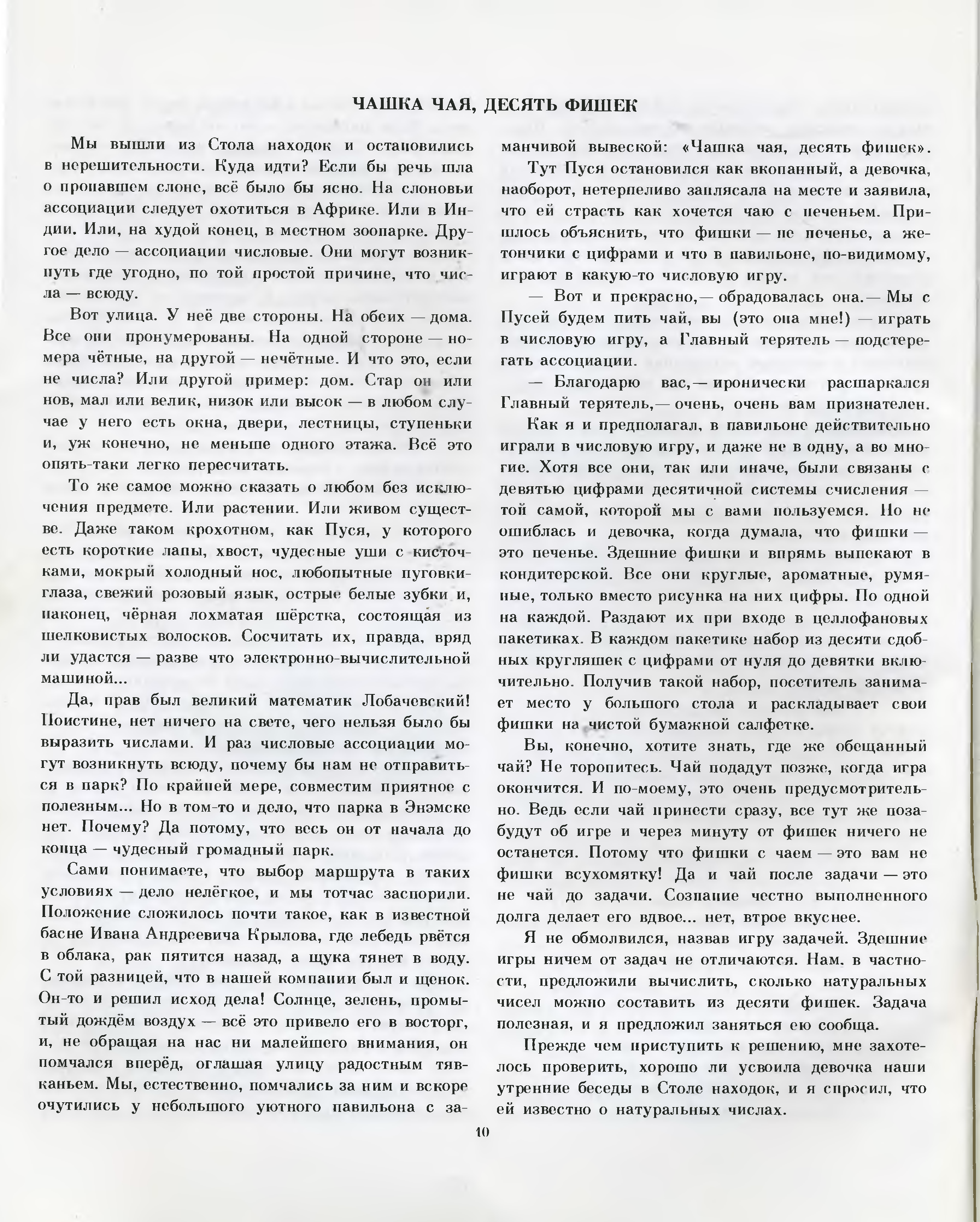 ЧАШКА ЧАЯ, ДЕСЯТЬ ФИШЕК

Мы вышли из Стола находок и остановились в нерешительности. Куда идти? Если бы речь шла о пропавшем слоне, всё было бы ясно. На слоновьи ассоциации следует охотиться в Африке. Или в Индии. Или, на худой конец, в местном зоопарке. Другое дело — ассоциации числовые. Они могут возникнуть где угодно, по той простой причине, что числа — всюду.

Вот улица. У неё две стороны. На обеих — дома. Все они пронумерованы. На одной стороне — номера чётные, на другой — нечётные. И что это, если не числа? Или другой пример: дом. Стар он или нов, мал или велик, низок или высок — в любом случае у него есть окна, двери, лестницы, ступеньки и, уж конечно, не меньше одного этажа. Всё это опять-таки легко пересчитать.

То же самое можно сказать о любом без исключения предмете. Или растении. Или живом существе. Даже таком крохотном, как Пуся, у которого есть короткие лапы, хвост, чудесные уши с кисточками, мокрый холодный нос, любопытные пуговки-глаза, свежий розовый язык, острые белые зубки и, наконец, чёрная лохматая шёрстка, состоящая из шелковистых волосков. Сосчитать их, правда, вряд ли удастся — разве что электронно-вычислительной машиной...

Да, прав был великий математик Лобачевский! Поистине, нет ничего на свете, чего нельзя было бы выразить числами. И раз числовые ассоциации могут возникнуть всюду, почему бы нам не отправиться в парк? По крайней мере, совместим приятное с полезным... Но в том-то и дело, что парка в Энэмске нет. Почему? Да потому, что весь он от начала до конца — чудесный громадный парк.

Сами понимаете, что выбор маршрута в таких условиях — дело нелёгкое, и мы тотчас заспорили. Положение сложилось почти такое, как в известной басне Ивана Андреевича Крылова, где лебедь рвётся в облака, рак пятится назад, а щука тянет в воду. С той разницей, что в нашей компании был и щенок. Он-то и решил исход дела! Солнце, зелень, промытый дождём воздух — всё это привело его в восторг, и, не обращая на нас ни малейшего внимания, он помчался вперёд, оглашая улицу радостным тявканьем. Мы, естественно, помчались за ним и вскоре очутились у небольшого уютного павильона с заманчивой вывеской: «Чашка чая, десять фишек».

Тут Пуся остановился как вкопанный, а девочка, наоборот, нетерпеливо заплясала на месте и заявила, что ей страсть как хочется чаю с печеньем. Пришлось объяснить, что фишки — не печенье, а жетончики с цифрами и что в павильоне, по-видимому, играют в какую-то числовую игру.

— Вот и прекрасно,— обрадовалась она.— Мы с Пусей будем пить чай, вы (это она мне!) — играть в числовую игру, а Главный терятель — подстерегать ассоциации.

— Благодарю вас,— иронически расшаркался Главный терятель,— очень, очень вам признателен.

Как я и предполагал, в павильоне действительно играли в числовую игру, и даже не в одну, а во многие. Хотя все они, так или иначе, были связаны с девятью цифрами десятичной системы счисления — той самой, которой мы с вами пользуемся. Но не ошиблась и девочка, когда думала, что фишки — это печенье. Здешние фишки и впрямь выпекают в кондитерской. Все они круглые, ароматные, румяные, только вместо рисунка на них цифры. По одной на каждой. Раздают их при входе в целлофановых пакетиках. В каждом пакетике набор из десяти сдобных кругляшек с цифрами от нуля до девятки включительно. Получив такой набор, посетитель занимает место у большого стола и раскладывает свои фишки на чистой бумажной салфетке.

Вы, конечно, хотите знать, где же обещанный чай? Не торопитесь. Чай подадут позже, когда игра окончится. И по-моему, это очень предусмотрительно. Ведь если чай принести сразу, все тут же позабудут об игре и через минуту от фишек ничего не останется. Потому что фишки с чаем — это вам не фишки всухомятку! Да и чай после задачи — это не чай до задачи. Сознание честно выполненного долга делает его вдвое... нет, втрое вкуснее.

Я не обмолвился, назвав игру задачей. Здешние игры ничем от задач не отличаются. Нам, в частности, предложили вычислить, сколько натуральных чисел можно составить из десяти фишек. Задача полезная, и я предложил заняться ею сообща.

Прежде чем приступить к решению, мне захотелось проверить, хорошо ли усвоила девочка наши утренние беседы в Столе находок, и я спросил, что ей известно о натуральных числах.

10